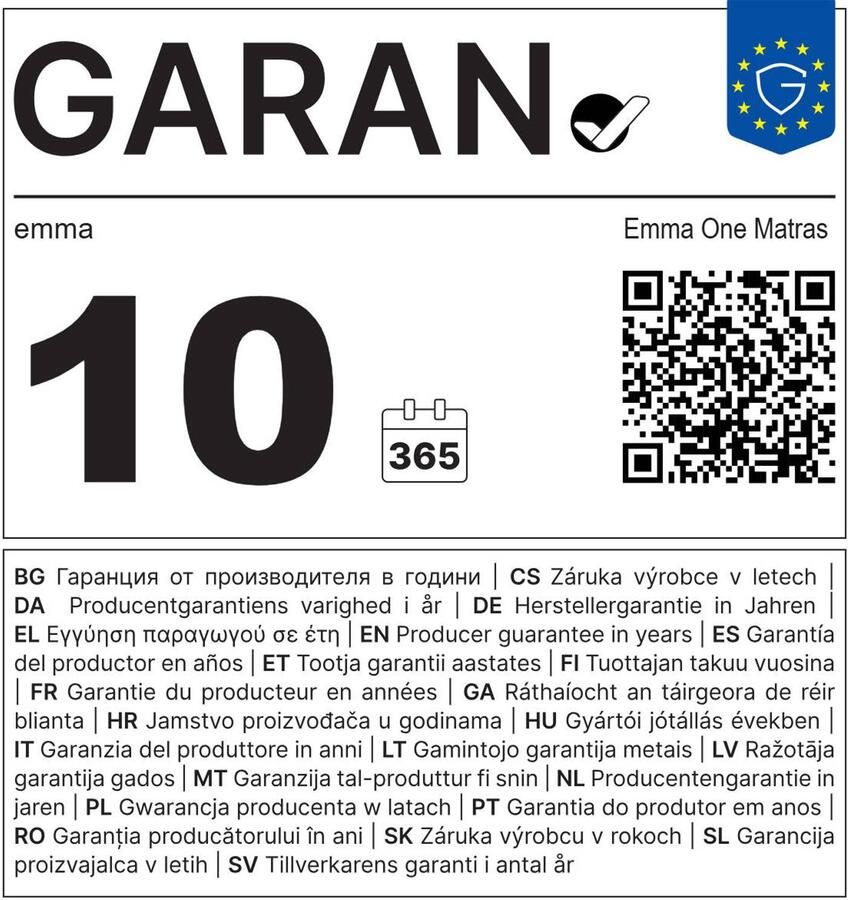 GARAN

emma

Emma One Matras

10

365

BG Гаранция от производителя в години | CS Záruka výrobce v letech | DA Producentgarantiens varighed i år | DE Herstellergarantie in Jahren | EL Εγγύηση παραγωγού σε έτη | EN Producer guarantee in years | ES Garantía del productor en años | ET Tootja garantii aastates | FI Tuottajan takuu vuosina | FR Garantie du producteur en années | GA Ráthaíocht an táirgeora de réir blianta | HR Jamstvo proizvođača u godinama | HU Gyártói jótállás években | IT Garanzia del produttore in anni | LT Gamintojo garantija metais | LV Ražotāja garantija gados | MT Garanzija tal-produttur fi snin | NL Producentengarantie in jaren | PL Gwarancja producenta w latach | PT Garantia do produtor em anos | RO Garanția producătorului în ani | SK Záruka výrobcu v rokoch | SL Garancija proizvajalca v letih | SV Tillverkarens garanti i antal år